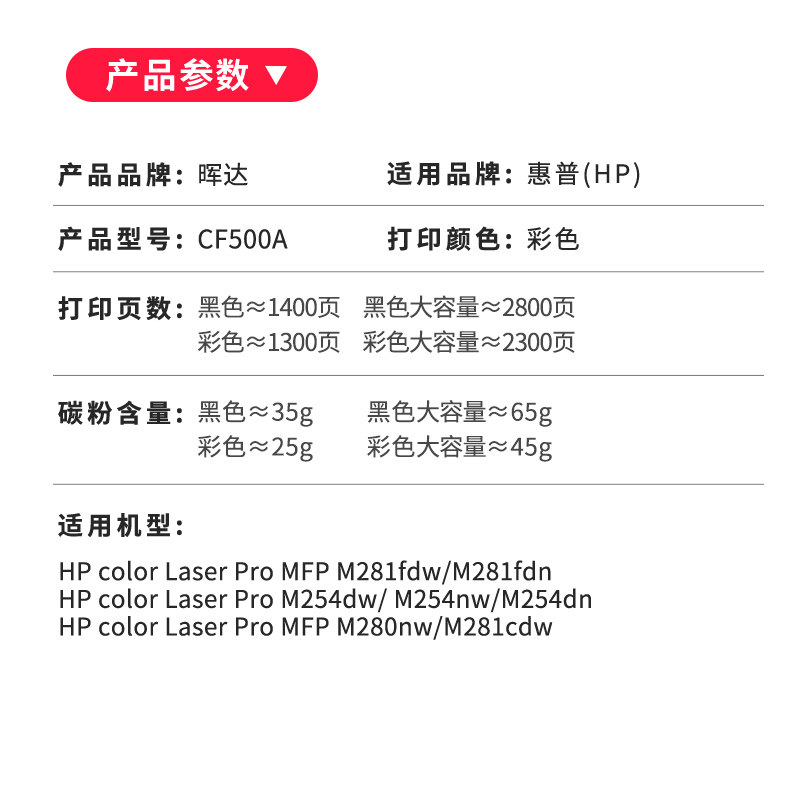 产品参数 ▼

产品品牌：晖达　　适用品牌：惠普(HP)

产品型号：CF500A　　打印颜色：彩色

打印页数：黑色≈1400页　黑色大容量≈2800页
彩色≈1300页　彩色大容量≈2300页

碳粉含量：黑色≈35g　黑色大容量≈65g
彩色≈25g　彩色大容量≈45g

适用机型：

HP color Laser Pro MFP M281fdw/M281fdn
HP color Laser Pro M254dw/ M254nw/M254dn
HP color Laser Pro MFP M280nw/M281cdw